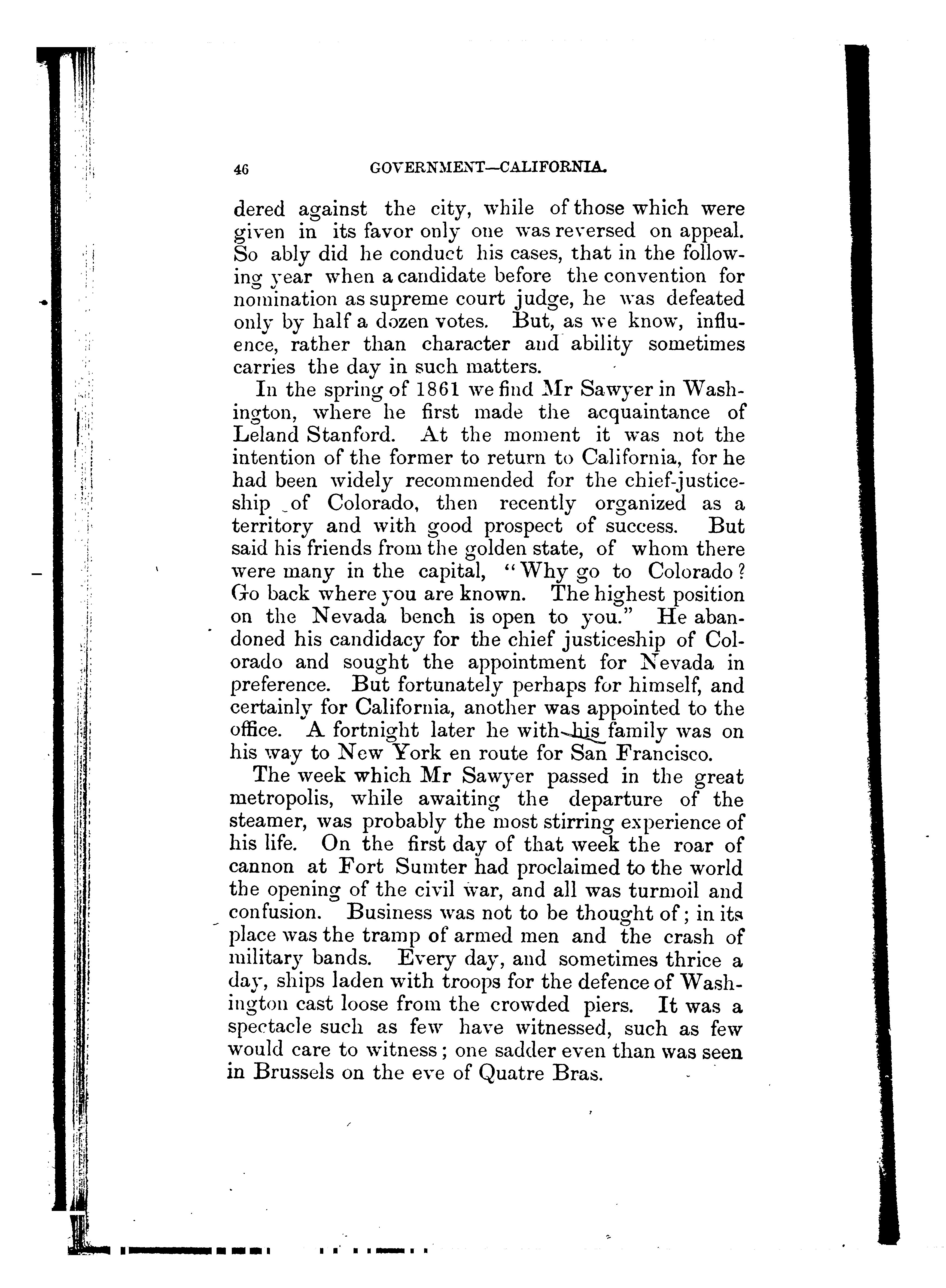 46 GOVERNMENT—CALIFORNIA.

dered against the city, while of those which were given in its favor only one was reversed on appeal. So ably did he conduct his cases, that in the following year when a candidate before the convention for nomination as supreme court judge, he was defeated only by half a dozen votes. But, as we know, influence, rather than character and ability sometimes carries the day in such matters.

In the spring of 1861 we find Mr Sawyer in Washington, where he first made the acquaintance of Leland Stanford. At the moment it was not the intention of the former to return to California, for he had been widely recommended for the chief-justiceship of Colorado, then recently organized as a territory and with good prospect of success. But said his friends from the golden state, of whom there were many in the capital, "Why go to Colorado? Go back where you are known. The highest position on the Nevada bench is open to you." He abandoned his candidacy for the chief justiceship of Colorado and sought the appointment for Nevada in preference. But fortunately perhaps for himself, and certainly for California, another was appointed to the office. A fortnight later he with his family was on his way to New York en route for San Francisco.

The week which Mr Sawyer passed in the great metropolis, while awaiting the departure of the steamer, was probably the most stirring experience of his life. On the first day of that week the roar of cannon at Fort Sumter had proclaimed to the world the opening of the civil war, and all was turmoil and confusion. Business was not to be thought of; in its place was the tramp of armed men and the crash of military bands. Every day, and sometimes thrice a day, ships laden with troops for the defence of Washington cast loose from the crowded piers. It was a spectacle such as few have witnessed, such as few would care to witness; one sadder even than was seen in Brussels on the eve of Quatre Bras.